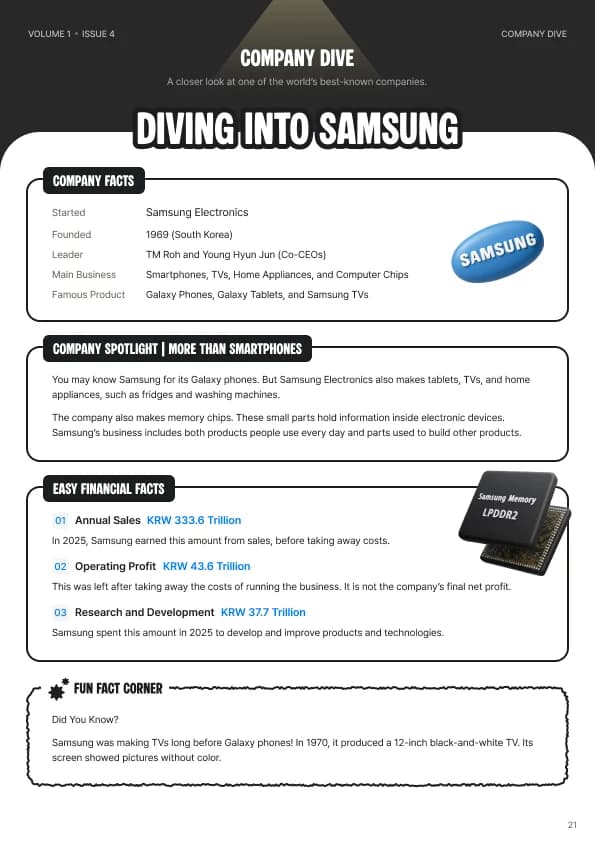 VOLUME 1 • ISSUE 4

COMPANY DIVE

COMPANY DIVE

A closer look at one of the world's best-known companies.

DIVING INTO SAMSUNG

COMPANY FACTS

Started Samsung Electronics
Founded 1969 (South Korea)
Leader TM Roh and Young Hyun Jun (Co-CEOs)
Main Business Smartphones, TVs, Home Appliances, and Computer Chips
Famous Product Galaxy Phones, Galaxy Tablets, and Samsung TVs

SAMSUNG

COMPANY SPOTLIGHT | MORE THAN SMARTPHONES

You may know Samsung for its Galaxy phones. But Samsung Electronics also makes tablets, TVs, and home appliances, such as fridges and washing machines.

The company also makes memory chips. These small parts hold information inside electronic devices. Samsung's business includes both products people use every day and parts used to build other products.

EASY FINANCIAL FACTS

Samsung Memory
LPDDR2

01 Annual Sales KRW 333.6 Trillion
In 2025, Samsung earned this amount from sales, before taking away costs.

02 Operating Profit KRW 43.6 Trillion
This was left after taking away the costs of running the business. It is not the company's final net profit.

03 Research and Development KRW 37.7 Trillion
Samsung spent this amount in 2025 to develop and improve products and technologies.

FUN FACT CORNER

Did You Know?

Samsung was making TVs long before Galaxy phones! In 1970, it produced a 12-inch black-and-white TV. Its screen showed pictures without color.

21